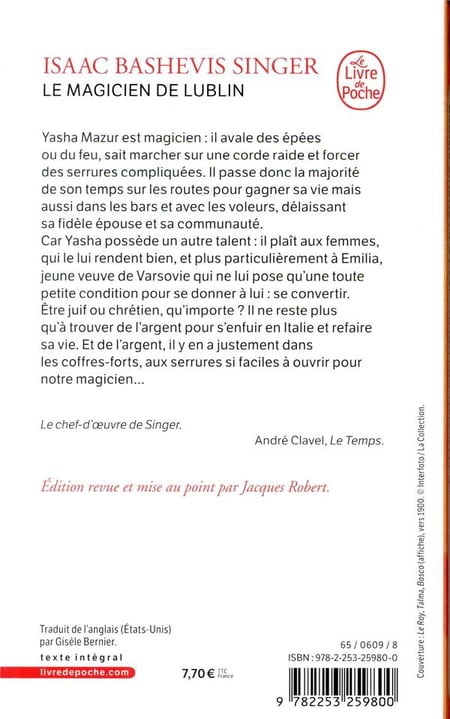 ISAAC BASHEVIS SINGER
LE MAGICIEN DE LUBLIN

Le Livre de Poche

Yasha Mazur est magicien : il avale des épées ou du feu, sait marcher sur une corde raide et forcer des serrures compliquées. Il passe donc la majorité de son temps sur les routes pour gagner sa vie mais aussi dans les bars et avec les voleurs, délaissant sa fidèle épouse et sa communauté.
Car Yasha possède un autre talent : il plaît aux femmes, qui le lui rendent bien, et plus particulièrement à Emilia, jeune veuve de Varsovie qui ne lui pose qu'une toute petite condition pour se donner à lui : se convertir. Être juif ou chrétien, qu'importe ? Il ne reste plus qu'à trouver de l'argent pour s'enfuir en Italie et refaire sa vie. Et de l'argent, il y en a justement dans les coffres-forts, aux serrures si faciles à ouvrir pour notre magicien...

Le chef-d'œuvre de Singer.
André Clavel, Le Temps.

Édition revue et mise au point par Jacques Robert.

Couverture : Le Roy, Talma, Bosco (affiche), vers 1900. © Interfoto / La Collection.

Traduit de l'anglais (États-Unis) par Gisèle Bernier.
texte intégral
livredepoche.com

7,70 € TTC France

65 / 0609 / 8
ISBN : 978-2-253-25980-0

9 782253 259800